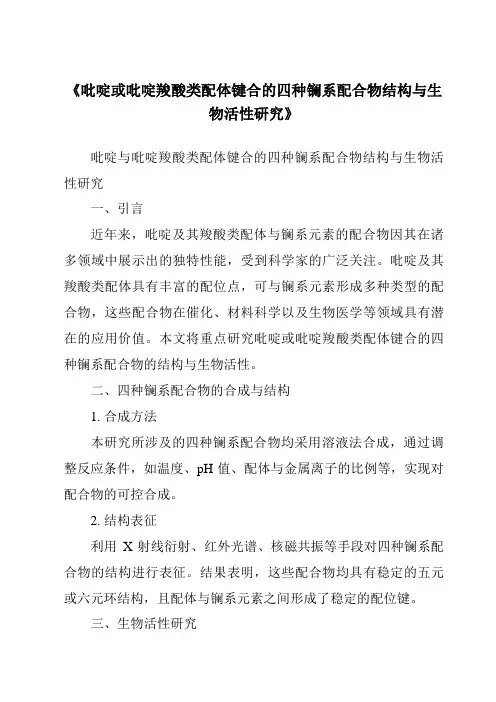 《吡啶或吡啶羧酸类配体键合的四种镧系配合物结构与生物活性研究》

吡啶与吡啶羧酸类配体键合的四种镧系配合物结构与生物活性研究

一、引言

近年来，吡啶及其羧酸类配体与镧系元素的配合物因其在诸多领域中展示出的独特性能，受到科学家的广泛关注。吡啶及其羧酸类配体具有丰富的配位点，可与镧系元素形成多种类型的配合物，这些配合物在催化、材料科学以及生物医学等领域具有潜在的应用价值。本文将重点研究吡啶或吡啶羧酸类配体键合的四种镧系配合物的结构与生物活性。

二、四种镧系配合物的合成与结构

1. 合成方法

本研究所涉及的四种镧系配合物均采用溶液法合成，通过调整反应条件，如温度、pH 值、配体与金属离子的比例等，实现对配合物的可控合成。

2. 结构表征

利用 X 射线衍射、红外光谱、核磁共振等手段对四种镧系配合物的结构进行表征。结果表明，这些配合物均具有稳定的五元或六元环结构，且配体与镧系元素之间形成了稳定的配位键。

三、生物活性研究